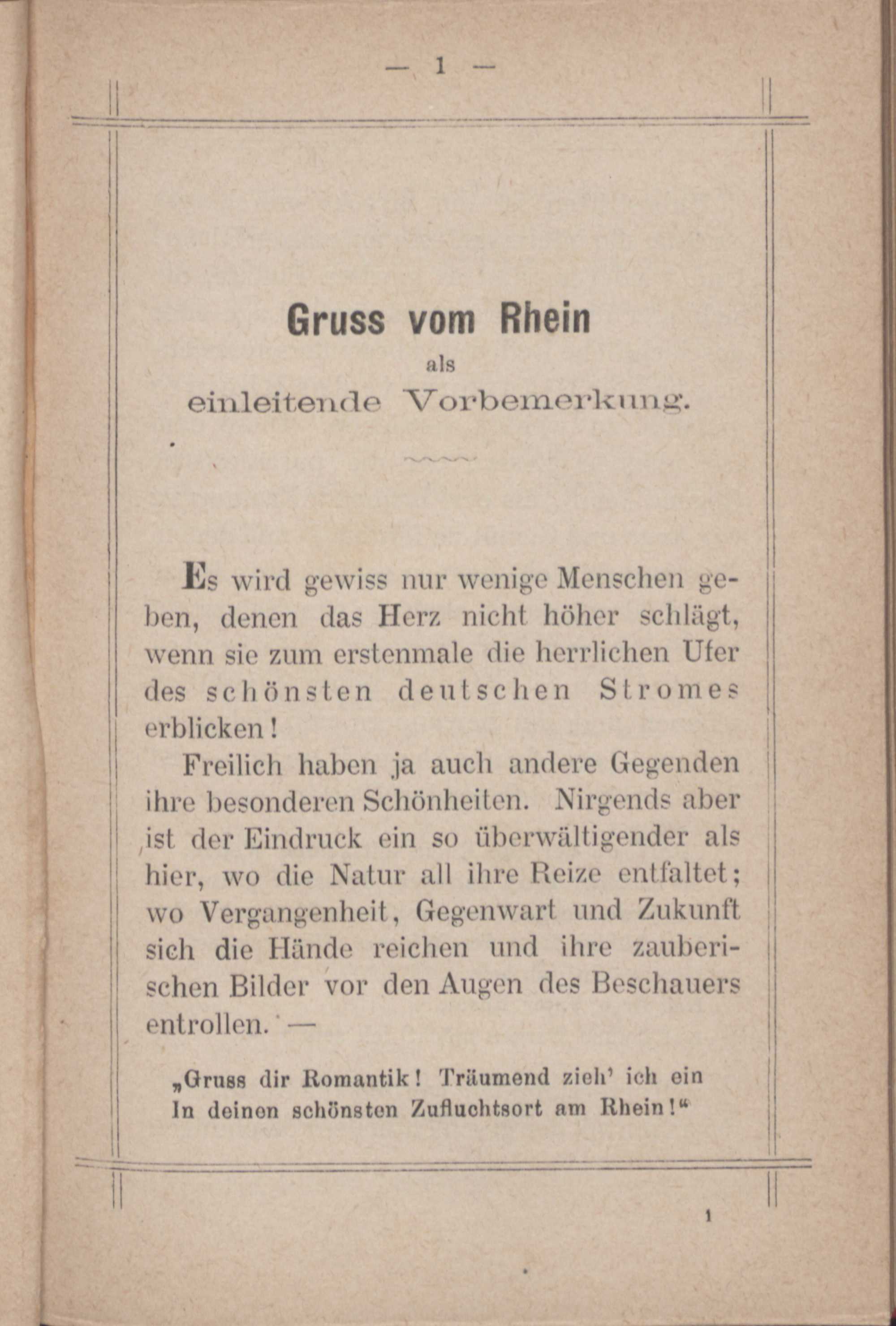 — 1 —

Gruss vom Rhein
als
einleitende Vorbemerkung.

Es wird gewiss nur wenige Menschen geben, denen das Herz nicht höher schlägt, wenn sie zum erstenmale die herrlichen Ufer des schönsten deutschen Stromes erblicken!

Freilich haben ja auch andere Gegenden ihre besonderen Schönheiten. Nirgends aber ist der Eindruck ein so überwältigender als hier, wo die Natur all ihre Reize entfaltet; wo Vergangenheit, Gegenwart und Zukunft sich die Hände reichen und ihre zauberischen Bilder vor den Augen des Beschauers entrollen. —

„Gruss dir Romantik! Träumend zieh' ich ein
In deinen schönsten Zufluchtsort am Rhein!“

1